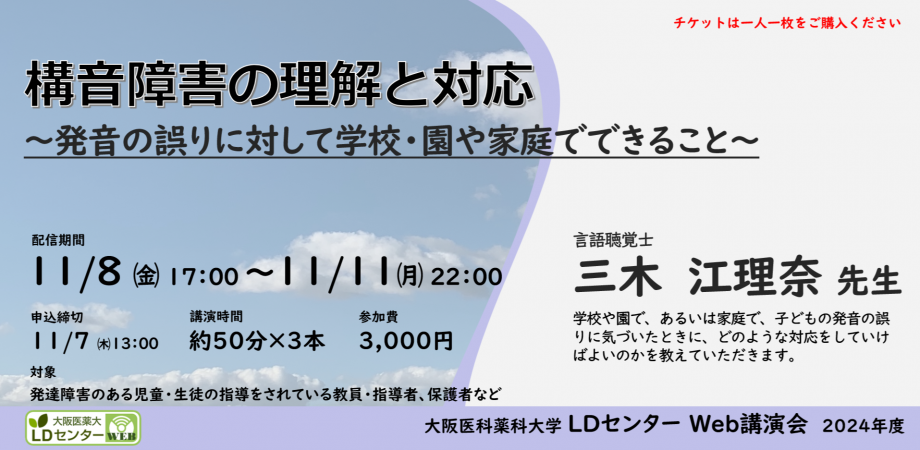 チケットは一人一枚をご購入ください

構音障害の理解と対応

～発音の誤りに対して学校・園や家庭でできること～

配信期間

11/8 (金) 17:00～11/11 (月) 22:00

申込締切

11/7 (木) 13:00

講演時間

約50分×3本

参加費

3,000円

対象

発達障害のある児童・生徒の指導をされている教員・指導者、保護者など

言語聴覚士

三木　江理奈 先生

学校や園で、あるいは家庭で、子どもの発音の誤りに気づいたときに、どのような対応をしていけばよいのかを教えていただきます。

大阪医薬大 LDセンター WEB

大阪医科薬科大学 LDセンター Web講演会 2024年度